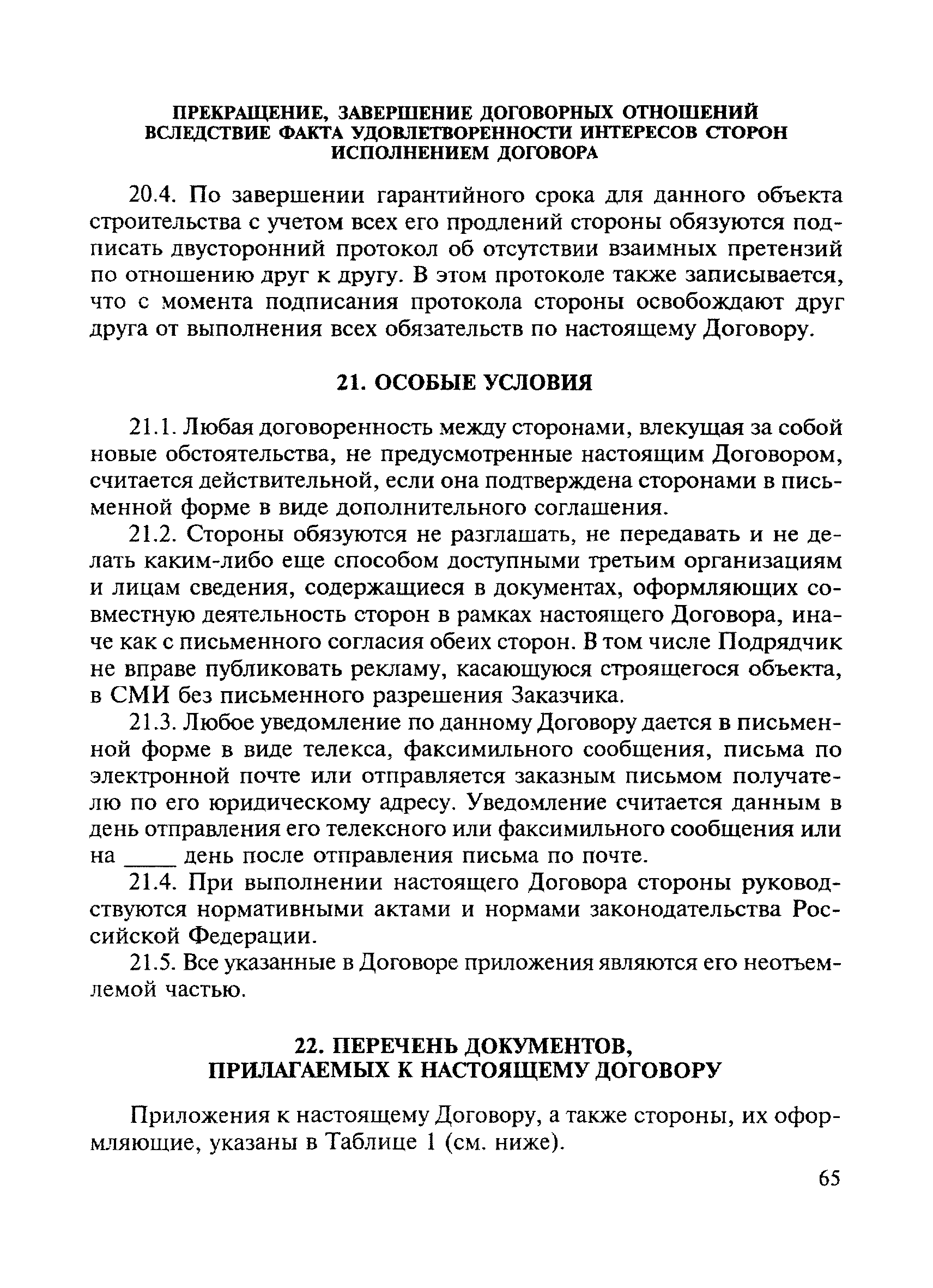 ПРЕКРАЩЕНИЕ, ЗАВЕРШЕНИЕ ДОГОВОРНЫХ ОТНОШЕНИЙ ВСЛЕДСТВИЕ ФАКТА УДОВЛЕТВОРЕННОСТИ ИНТЕРЕСОВ СТОРОН ИСПОЛНЕНИЕМ ДОГОВОРА

20.4. По завершении гарантийного срока для данного объекта строительства с учетом всех его продлений стороны обязуются подписать двусторонний протокол об отсутствии взаимных претензий по отношению друг к другу. В этом протоколе также записывается, что с момента подписания протокола стороны освобождают друг друга от выполнения всех обязательств по настоящему Договору.

21. ОСОБЫЕ УСЛОВИЯ

21.1. Любая договоренность между сторонами, влекущая за собой новые обстоятельства, не предусмотренные настоящим Договором, считается действительной, если она подтверждена сторонами в письменной форме в виде дополнительного соглашения.

21.2. Стороны обязуются не разглашать, не передавать и не делать каким-либо еще способом доступными третьим организациям и лицам сведения, содержащиеся в документах, оформляющих совместную деятельность сторон в рамках настоящего Договора, иначе как с письменного согласия обеих сторон. В том числе Подрядчик не вправе публиковать рекламу, касающуюся строящегося объекта, в СМИ без письменного разрешения Заказчика.

21.3. Любое уведомление по данному Договору дается в письменной форме в виде телекса, факсимильного сообщения, письма по электронной почте или отправляется заказным письмом получателю по его юридическому адресу. Уведомление считается данным в день отправления его телексного или факсимильного сообщения или на ____ день после отправления письма по почте.

21.4. При выполнении настоящего Договора стороны руководствуются нормативными актами и нормами законодательства Российской Федерации.

21.5. Все указанные в Договоре приложения являются его неотъемлемой частью.

22. ПЕРЕЧЕНЬ ДОКУМЕНТОВ, ПРИЛАГАЕМЫХ К НАСТОЯЩЕМУ ДОГОВОРУ

Приложения к настоящему Договору, а также стороны, их оформляющие, указаны в Таблице 1 (см. ниже).

65